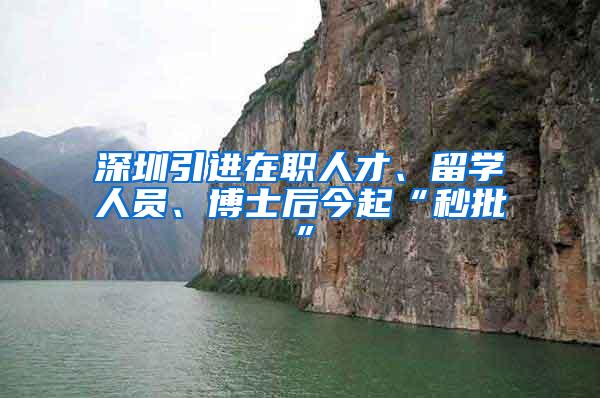 深圳引进在职人才、留学人员、博士后今起“秒批”